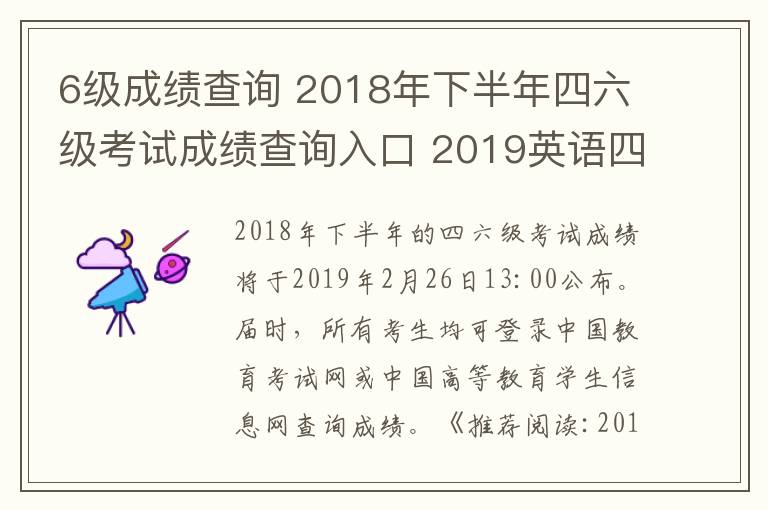 6级成绩查询 2018年下半年四六级考试成绩查询入口 2019英语四

2018年下半年的四六级考试成绩将于2019年2月26日13:00公布。届时，所有考生均可登录中国教育考试网或中国高等教育学生信息网查询成绩。《推荐阅读：201